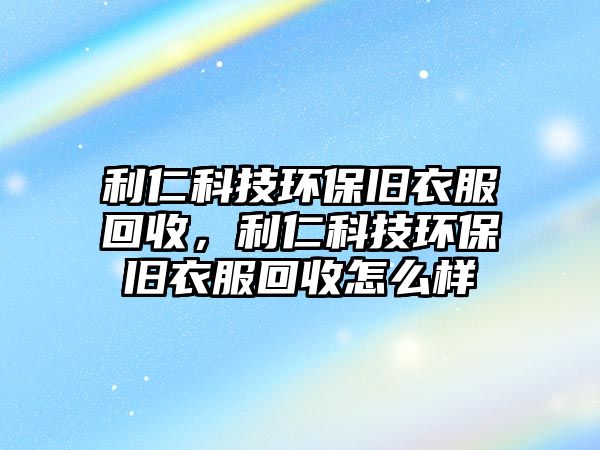 利仁科技环保旧衣服回收，利仁科技环保旧衣服回收怎么样